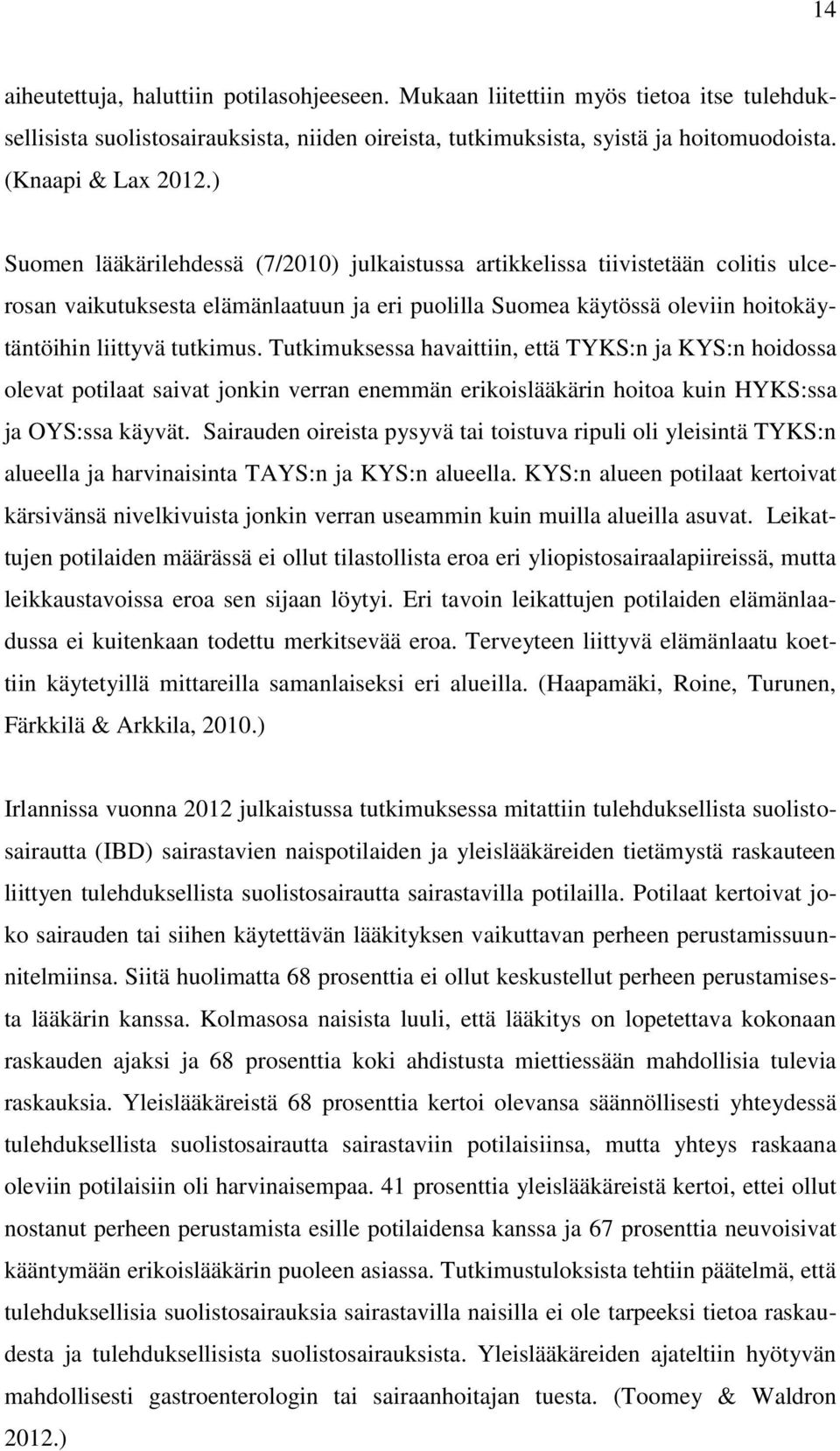 14

aiheutettuja, haluttiin potilasohjeeseen. Mukaan liitettiin myös tietoa itse tulehduksellisista suolistosairauksista, niiden oireista, tutkimuksista, syistä ja hoitomuodoista. (Knaapi & Lax 2012.)

Suomen lääkärilehdessä (7/2010) julkaistussa artikkelissa tiivistetään colitis ulcerosan vaikutuksesta elämänlaatuun ja eri puolilla Suomea käytössä oleviin hoitokäytäntöihin liittyvä tutkimus. Tutkimuksessa havaittiin, että TYKS:n ja KYS:n hoidossa olevat potilaat saivat jonkin verran enemmän erikoislääkärin hoitoa kuin HYKS:ssa ja OYS:ssa käyvät. Sairauden oireista pysyvä tai toistuva ripuli oli yleisintä TYKS:n alueella ja harvinaisinta TAYS:n ja KYS:n alueella. KYS:n alueen potilaat kertoivat kärsivänsä nivelkivuista jonkin verran useammin kuin muilla alueilla asuvat. Leikattujen potilaiden määrässä ei ollut tilastollista eroa eri yliopistosairaalapiireissä, mutta leikkaustavoissa eroa sen sijaan löytyi. Eri tavoin leikattujen potilaiden elämänlaadussa ei kuitenkaan todettu merkitsevää eroa. Terveyteen liittyvä elämänlaatu koettiin käytetyillä mittareilla samanlaiseksi eri alueilla. (Haapamäki, Roine, Turunen, Färkkilä & Arkkila, 2010.)

Irlannissa vuonna 2012 julkaistussa tutkimuksessa mitattiin tulehduksellista suolistosairautta (IBD) sairastavien naispotilaiden ja yleislääkäreiden tietämystä raskauteen liittyen tulehduksellista suolistosairautta sairastavilla potilailla. Potilaat kertoivat joko sairauden tai siihen käytettävän lääkityksen vaikuttavan perheen perustamissuunnitelmiinsa. Siitä huolimatta 68 prosenttia ei ollut keskustellut perheen perustamisesta lääkärin kanssa. Kolmasosa naisista luuli, että lääkitys on lopetettava kokonaan raskauden ajaksi ja 68 prosenttia koki ahdistusta miettiessään mahdollisia tulevia raskauksia. Yleislääkäreistä 68 prosenttia kertoi olevansa säännöllisesti yhteydessä tulehduksellista suolistosairautta sairastaviin potilaisiinsa, mutta yhteys raskaana oleviin potilaisiin oli harvinaisempaa. 41 prosenttia yleislääkäreistä kertoi, ettei ollut nostanut perheen perustamista esille potilaidensa kanssa ja 67 prosenttia neuvoisivat kääntymään erikoislääkärin puoleen asiassa. Tutkimustuloksista tehtiin päätelmä, että tulehduksellisia suolistosairauksia sairastavilla naisilla ei ole tarpeeksi tietoa raskaudesta ja tulehduksellisista suolistosairauksista. Yleislääkäreiden ajateltiin hyötyvän mahdollisesti gastroenterologin tai sairaanhoitajan tuesta. (Toomey & Waldron 2012.)